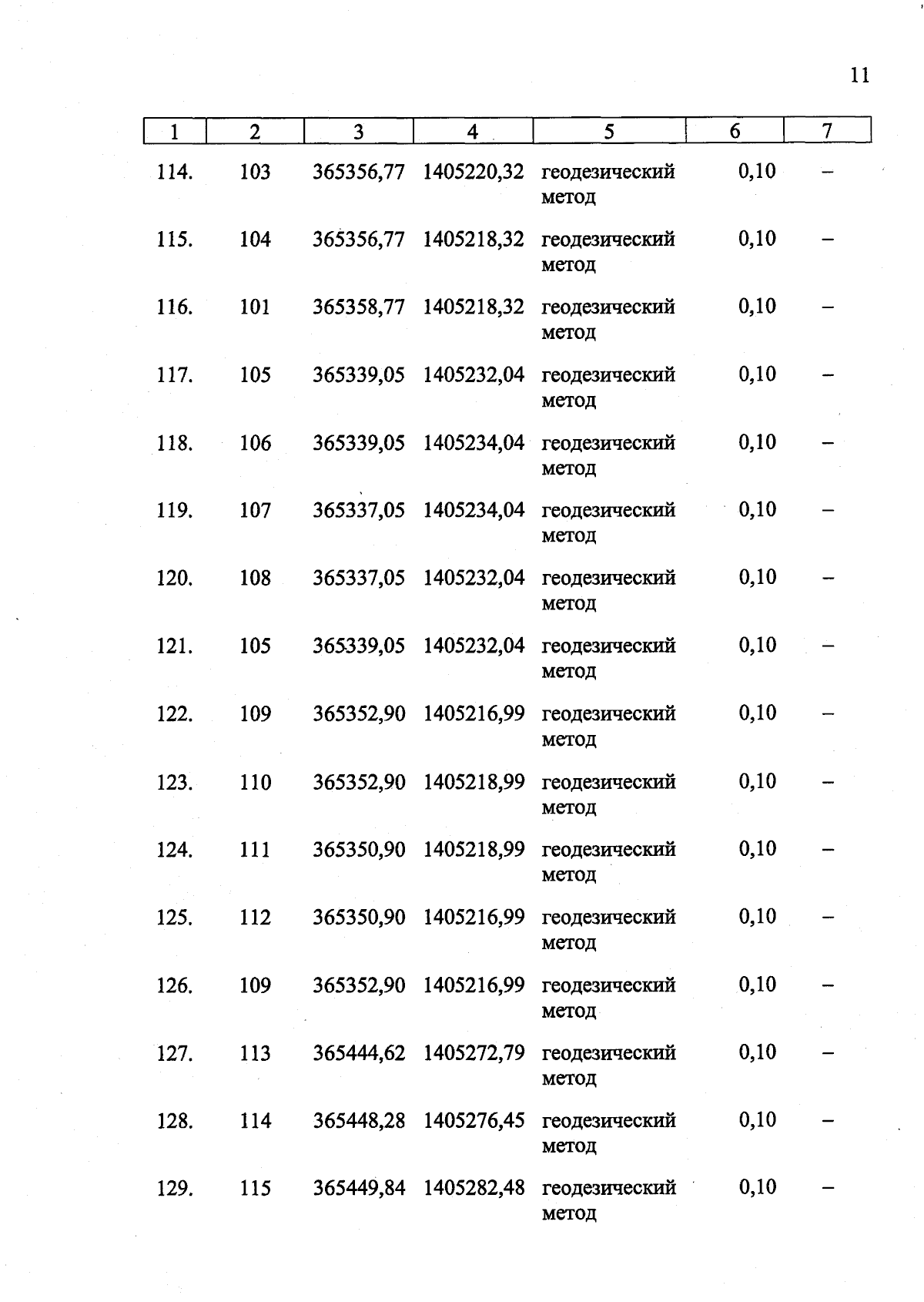 11

| 1 | 2 | 3 | 4 | 5 | 6 | 7 |
|---|---|---|---|---|---|---|
| 114. | 103 | 365356,77 | 1405220,32 | геодезический метод | 0,10 | – |
| 115. | 104 | 365356,77 | 1405218,32 | геодезический метод | 0,10 | – |
| 116. | 101 | 365358,77 | 1405218,32 | геодезический метод | 0,10 | – |
| 117. | 105 | 365339,05 | 1405232,04 | геодезический метод | 0,10 | – |
| 118. | 106 | 365339,05 | 1405234,04 | геодезический метод | 0,10 | – |
| 119. | 107 | 365337,05 | 1405234,04 | геодезический метод | 0,10 | – |
| 120. | 108 | 365337,05 | 1405232,04 | геодезический метод | 0,10 | – |
| 121. | 105 | 365339,05 | 1405232,04 | геодезический метод | 0,10 | – |
| 122. | 109 | 365352,90 | 1405216,99 | геодезический метод | 0,10 | – |
| 123. | 110 | 365352,90 | 1405218,99 | геодезический метод | 0,10 | – |
| 124. | 111 | 365350,90 | 1405218,99 | геодезический метод | 0,10 | – |
| 125. | 112 | 365350,90 | 1405216,99 | геодезический метод | 0,10 | – |
| 126. | 109 | 365352,90 | 1405216,99 | геодезический метод | 0,10 | – |
| 127. | 113 | 365444,62 | 1405272,79 | геодезический метод | 0,10 | – |
| 128. | 114 | 365448,28 | 1405276,45 | геодезический метод | 0,10 | – |
| 129. | 115 | 365449,84 | 1405282,48 | геодезический метод | 0,10 | – |